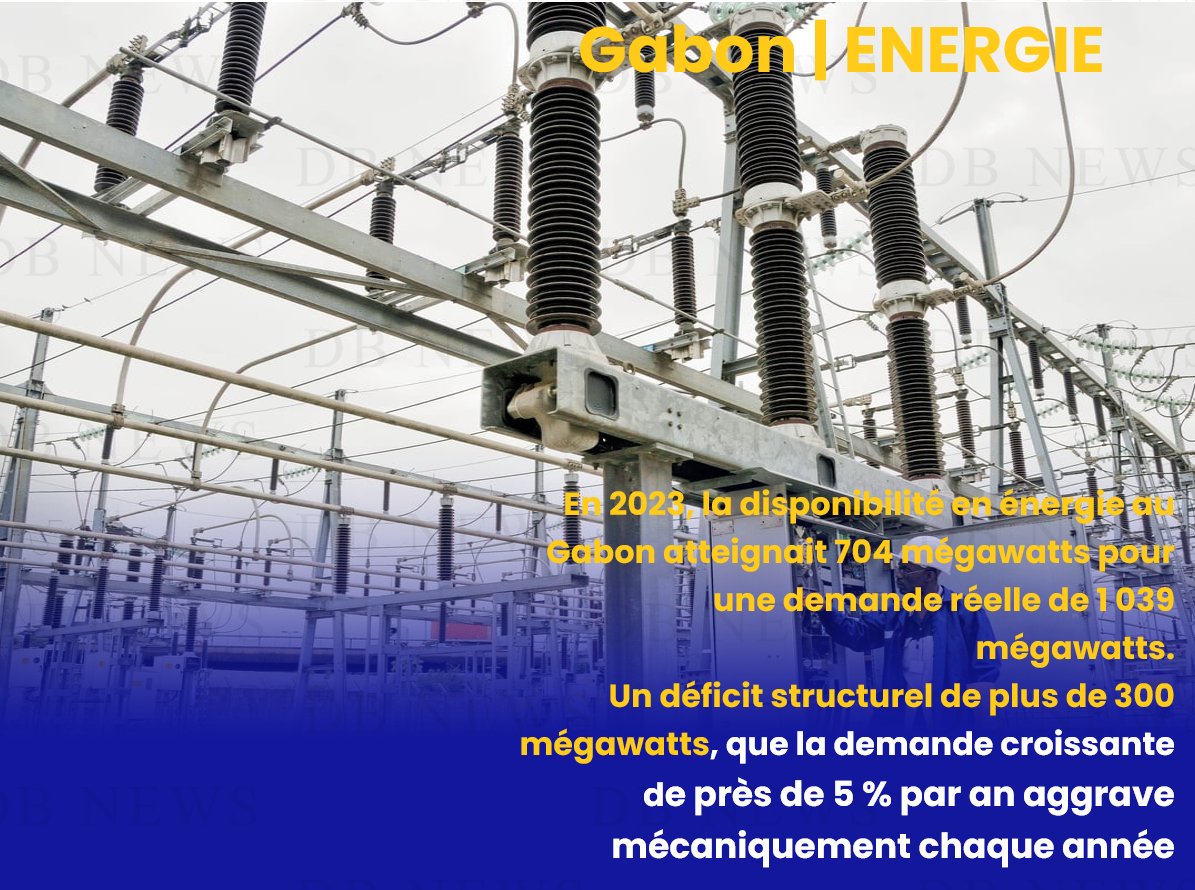 Gabon | ENERGIE

DB NEWS

En 2023, la disponibilité en énergie au Gabon atteignait 704 mégawatts pour une demande réelle de 1 039 mégawatts.
Un déficit structurel de plus de 300 mégawatts, que la demande croissante de près de 5 % par an aggrave mécaniquement chaque année